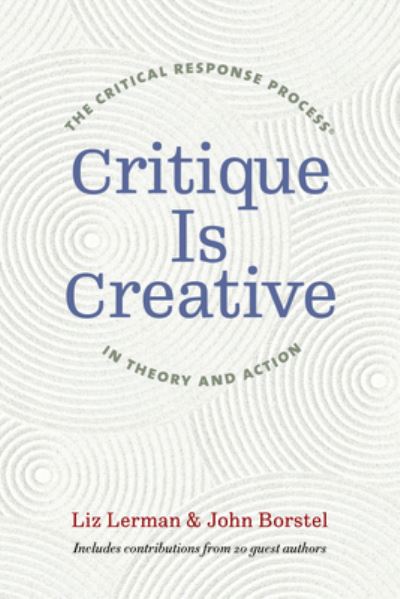 THE CRITICAL RESPONSE PROCESS®

Critique Is Creative

IN THEORY AND ACTION

Liz Lerman & John Borstel

Includes contributions from 20 guest authors